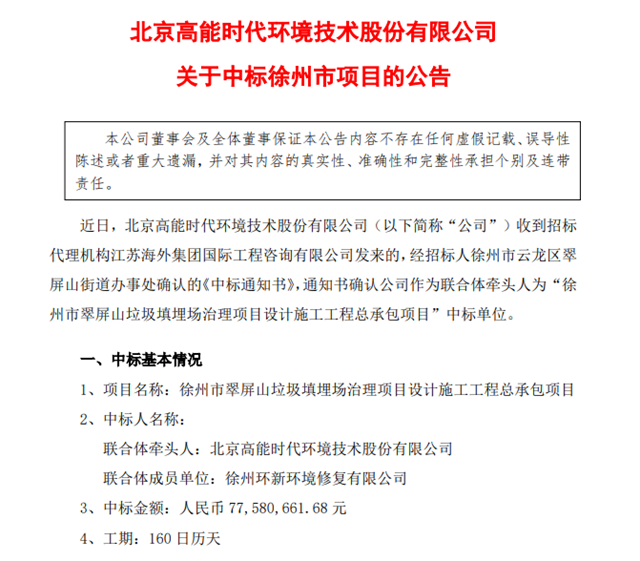 北京高能时代环境技术股份有限公司

关于中标徐州市项目的公告

本公司董事会及全体董事保证本公告内容不存在任何虚假记载、误导性陈述或者重大遗漏，并对其内容的真实性、准确性和完整性承担个别及连带责任。

近日，北京高能时代环境技术股份有限公司（以下简称“公司”）收到招标代理机构江苏海外集团国际工程咨询有限公司发来的，经招标人徐州市云龙区翠屏山街道办事处确认的《中标通知书》，通知书确认公司作为联合体牵头人为“徐州市翠屏山垃圾填埋场治理项目设计施工工程总承包项目”中标单位。

一、中标基本情况

1、项目名称：徐州市翠屏山垃圾填埋场治理项目设计施工工程总承包项目

2、中标人名称：

联合体牵头人：北京高能时代环境技术股份有限公司

联合体成员单位：徐州环新环境修复有限公司

3、中标金额：人民币 77，580，661.68 元

4、工期：160 日历天